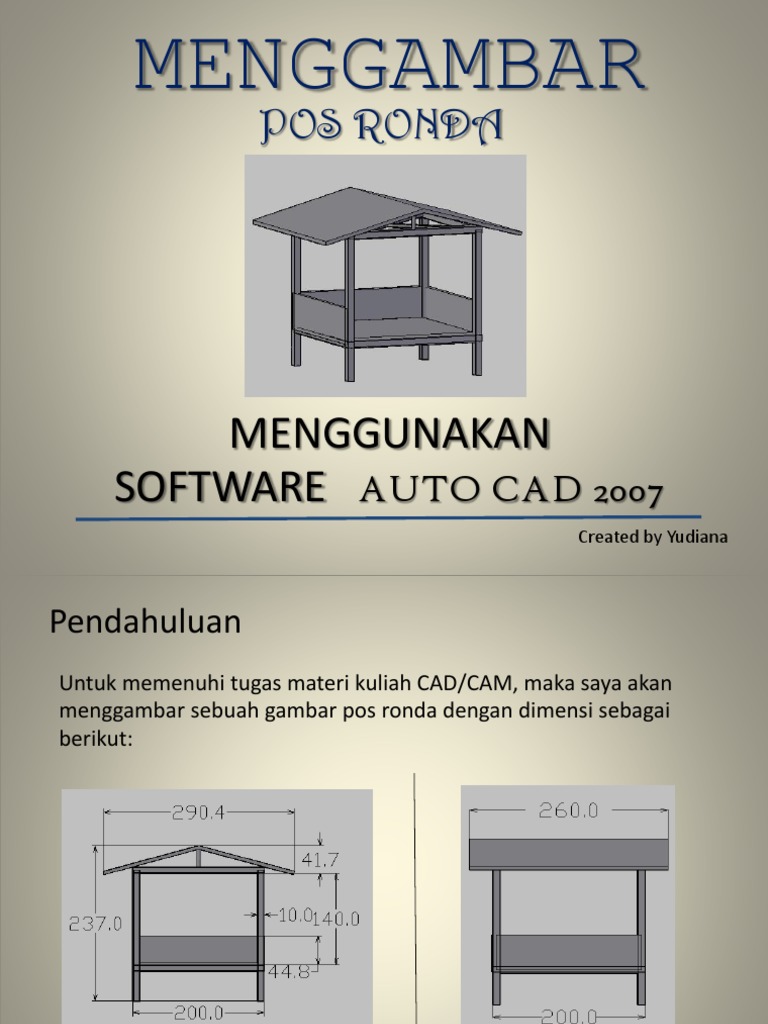 MENGGAMBAR
POS RONDA

MENGGUNAKAN
SOFTWARE AUTO CAD 2007

Created by Yudiana

Pendahuluan

Untuk memenuhi tugas materi kuliah CAD/CAM, maka saya akan menggambar sebuah gambar pos ronda dengan dimensi sebagai berikut:

290.4
41.7
237.0
10.0
140.0
44.8
200.0

260.0
200.0